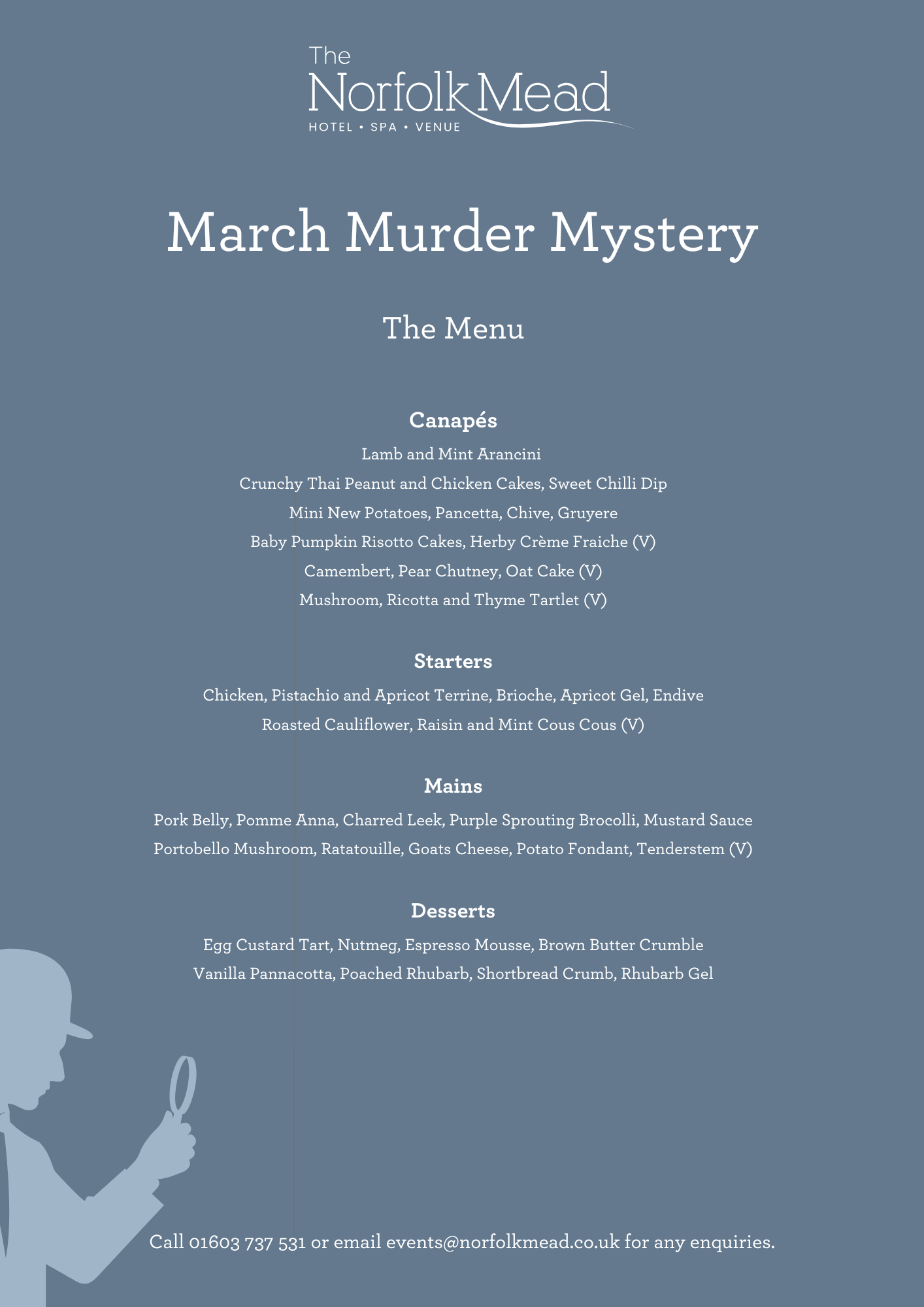 The Norfolk Mead
HOTEL • SPA • VENUE

March Murder Mystery

The Menu

Canapés

Lamb and Mint Arancini

Crunchy Thai Peanut and Chicken Cakes, Sweet Chilli Dip

Mini New Potatoes, Pancetta, Chive, Gruyere

Baby Pumpkin Risotto Cakes, Herby Crème Fraiche (V)

Camembert, Pear Chutney, Oat Cake (V)

Mushroom, Ricotta and Thyme Tartlet (V)

Starters

Chicken, Pistachio and Apricot Terrine, Brioche, Apricot Gel, Endive

Roasted Cauliflower, Raisin and Mint Cous Cous (V)

Mains

Pork Belly, Pomme Anna, Charred Leek, Purple Sprouting Brocolli, Mustard Sauce

Portobello Mushroom, Ratatouille, Goats Cheese, Potato Fondant, Tenderstem (V)

Desserts

Egg Custard Tart, Nutmeg, Espresso Mousse, Brown Butter Crumble

Vanilla Pannacotta, Poached Rhubarb, Shortbread Crumb, Rhubarb Gel

Call 01603 737 531 or email events@norfolkmead.co.uk for any enquiries.